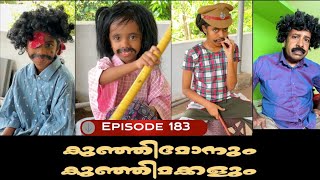 EPISODE 183

കുഞ്ഞിമോനും
കുഞ്ഞിമക്കളും